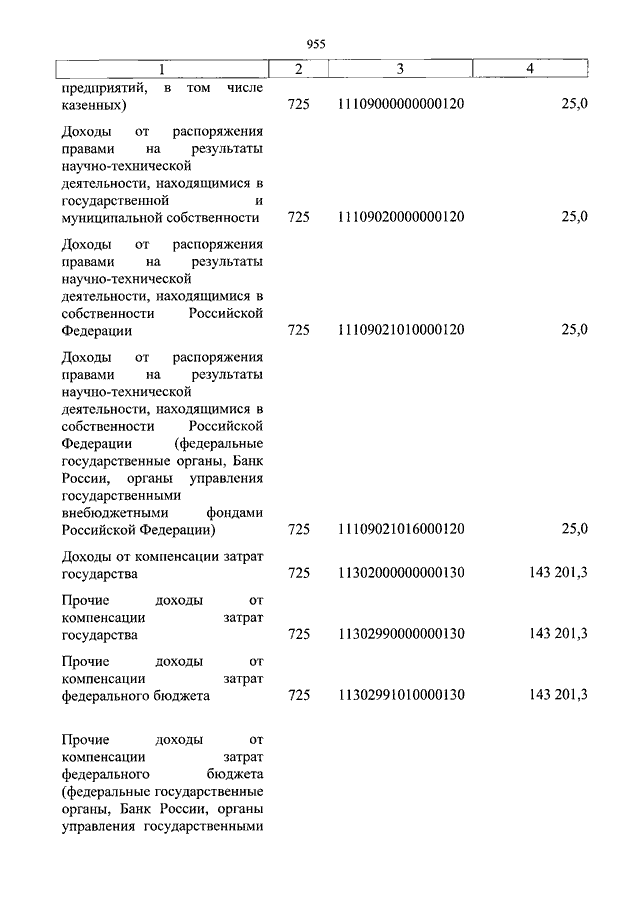 955

| 1 | 2 | 3 | 4 |
|---|---|---|---|
| предприятий, в том числе казенных) | 725 | 11109000000000120 | 25,0 |
| Доходы от распоряжения правами на результаты научно-технической деятельности, находящимися в государственной и муниципальной собственности | 725 | 11109020000000120 | 25,0 |
| Доходы от распоряжения правами на результаты научно-технической деятельности, находящимися в собственности Российской Федерации | 725 | 11109021010000120 | 25,0 |
| Доходы от распоряжения правами на результаты научно-технической деятельности, находящимися в собственности Российской Федерации (федеральные государственные органы, Банк России, органы управления государственными внебюджетными фондами Российской Федерации) | 725 | 11109021016000120 | 25,0 |
| Доходы от компенсации затрат государства | 725 | 11302000000000130 | 143 201,3 |
| Прочие доходы от компенсации затрат государства | 725 | 11302990000000130 | 143 201,3 |
| Прочие доходы от компенсации затрат федерального бюджета | 725 | 11302991010000130 | 143 201,3 |
| Прочие доходы от компенсации затрат федерального бюджета (федеральные государственные органы, Банк России, органы управления государственными | | | |